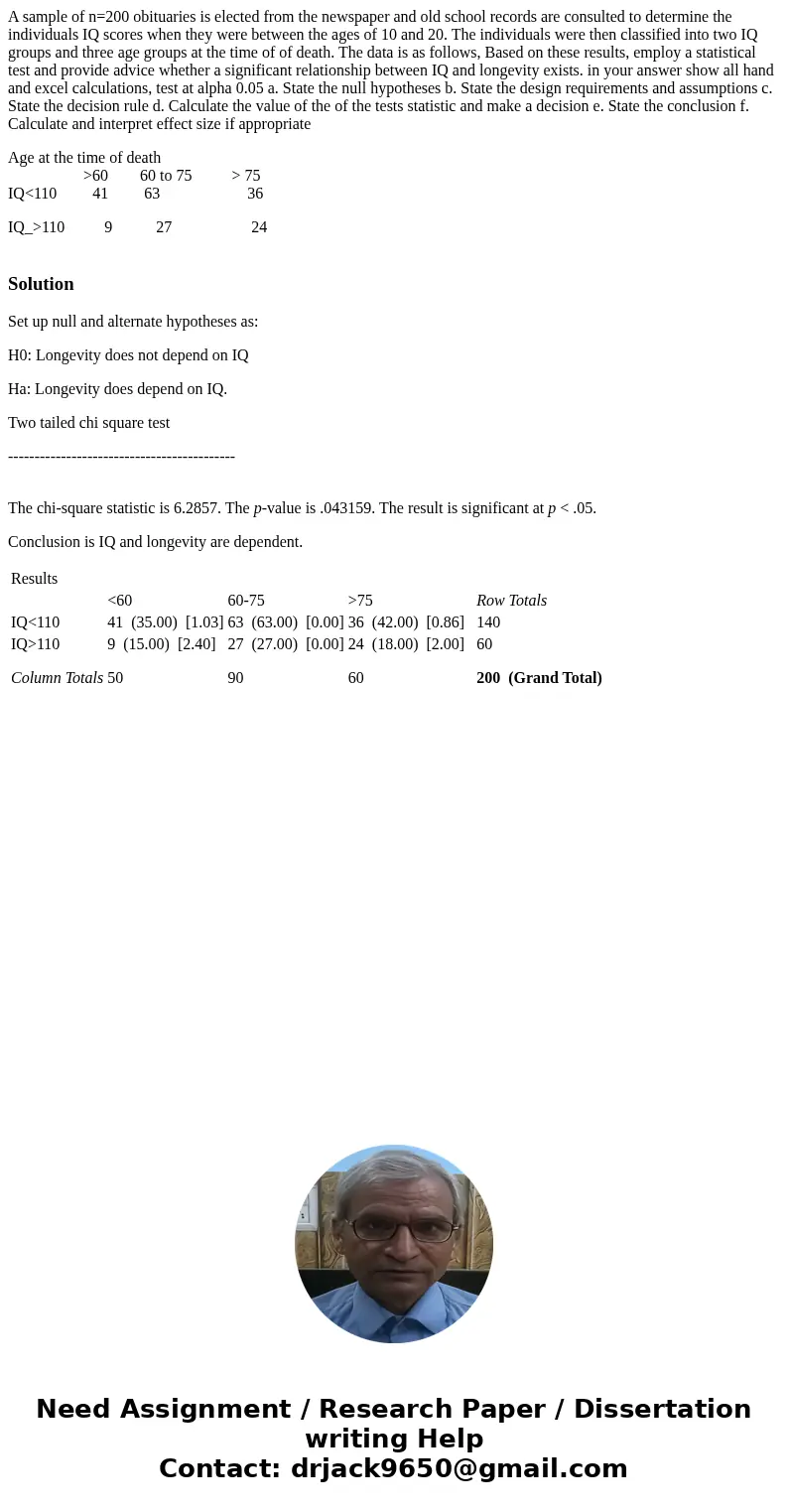 A sample of n=200 obituaries is elected from the newspaper and old school records are consulted to determine the individuals IQ scores when they were between the ages of 10 and 20. The individuals were then classified into two IQ groups and three age groups at the time of of death. The data is as follows, Based on these results, employ a statistical test and provide advice whether a significant relationship between IQ and longevity exists. in your answer show all hand and excel calculations, test at alpha 0.05 a. State the null hypotheses b. State the design requirements and assumptions c. State the decision rule d. Calculate the value of the of the tests statistic and make a decision e. State the conclusion f. Calculate and interpret effect size if appropriate

Age at the time of death

| | >60 | 60 to 75 | > 75 |
|---|---|---|---|
| IQ<110 | 41 | 63 | 36 |
| IQ_>110 | 9 | 27 | 24 |

Solution

Set up null and alternate hypotheses as:

H0: Longevity does not depend on IQ

Ha: Longevity does depend on IQ.

Two tailed chi square test

-------------------------------------------

The chi-square statistic is 6.2857. The p-value is .043159. The result is significant at p < .05.

Conclusion is IQ and longevity are dependent.

Results

| | <60 | 60-75 | >75 | Row Totals |
|---|---|---|---|---|
| IQ<110 | 41 (35.00) [1.03] | 63 (63.00) [0.00] | 36 (42.00) [0.86] | 140 |
| IQ>110 | 9 (15.00) [2.40] | 27 (27.00) [0.00] | 24 (18.00) [2.00] | 60 |
| Column Totals | 50 | 90 | 60 | 200 (Grand Total) |

Need Assignment / Research Paper / Dissertation writing Help
Contact: drjack9650@gmail.com